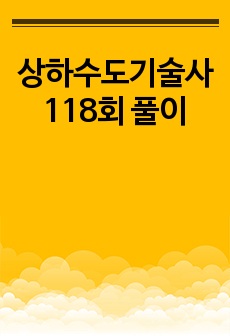 상하수도기술사 118회 풀이